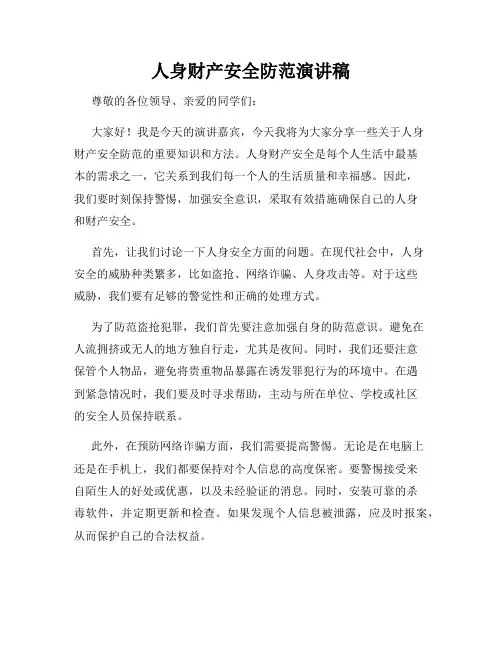 人身财产安全防范演讲稿

尊敬的各位领导、亲爱的同学们：

大家好！我是今天的演讲嘉宾，今天我将为大家分享一些关于人身财产安全防范的重要知识和方法。人身财产安全是每个人生活中最基本的需求之一，它关系到我们每一个人的生活质量和幸福感。因此，我们要时刻保持警惕，加强安全意识，采取有效措施确保自己的人身和财产安全。

首先，让我们讨论一下人身安全方面的问题。在现代社会中，人身安全的威胁种类繁多，比如盗抢、网络诈骗、人身攻击等。对于这些威胁，我们要有足够的警觉性和正确的处理方式。

为了防范盗抢犯罪，我们首先要注意加强自身的防范意识。避免在人流拥挤或无人的地方独自行走，尤其是夜间。同时，我们还要注意保管个人物品，避免将贵重物品暴露在诱发罪犯行为的环境中。在遇到紧急情况时，我们要及时寻求帮助，主动与所在单位、学校或社区的安全人员保持联系。

此外，在预防网络诈骗方面，我们需要提高警惕。无论是在电脑上还是在手机上，我们都要保持对个人信息的高度保密。要警惕接受来自陌生人的好处或优惠，以及未经验证的消息。同时，安装可靠的杀毒软件，并定期更新和检查。如果发现个人信息被泄露，应及时报案，从而保护自己的合法权益。